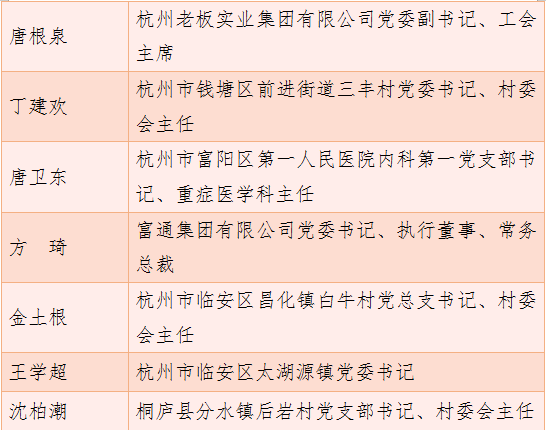 | 唐根泉 | 杭州老板实业集团有限公司党委副书记、工会主席 |
|---|---|
| 丁建欢 | 杭州市钱塘区前进街道三丰村党委书记、村委会主任 |
| 唐卫东 | 杭州市富阳区第一人民医院内科第一党支部书记、重症医学科主任 |
| 方 琦 | 富通集团有限公司党委书记、执行董事、常务总裁 |
| 金土根 | 杭州市临安区昌化镇白牛村党总支书记、村委会主任 |
| 王学超 | 杭州市临安区太湖源镇党委书记 |
| 沈柏潮 | 桐庐县分水镇后岩村党支部书记、村委会主任 |